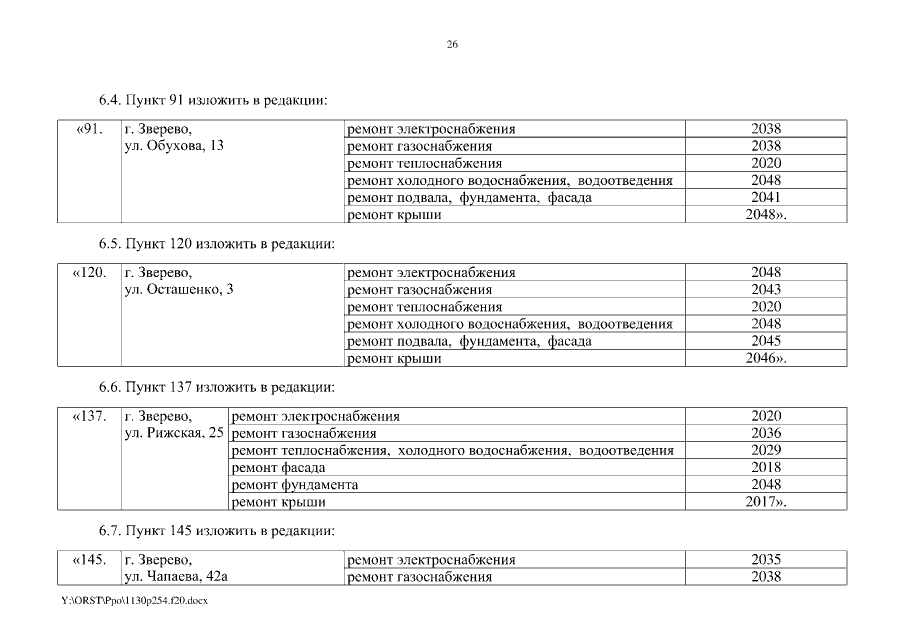 26

6.4. Пункт 91 изложить в редакции:

| «91. | г. Зверево, ул. Обухова, 13 | ремонт электроснабжения | 2038 |
|---|---|---|---|
| | | ремонт газоснабжения | 2038 |
| | | ремонт теплоснабжения | 2020 |
| | | ремонт холодного водоснабжения, водоотведения | 2048 |
| | | ремонт подвала, фундамента, фасада | 2041 |
| | | ремонт крыши | 2048». |

6.5. Пункт 120 изложить в редакции:

| «120. | г. Зверево, ул. Осташенко, 3 | ремонт электроснабжения | 2048 |
|---|---|---|---|
| | | ремонт газоснабжения | 2043 |
| | | ремонт теплоснабжения | 2020 |
| | | ремонт холодного водоснабжения, водоотведения | 2048 |
| | | ремонт подвала, фундамента, фасада | 2045 |
| | | ремонт крыши | 2046». |

6.6. Пункт 137 изложить в редакции:

| «137. | г. Зверево, ул. Рижская, 25 | ремонт электроснабжения | 2020 |
|---|---|---|---|
| | | ремонт газоснабжения | 2036 |
| | | ремонт теплоснабжения, холодного водоснабжения, водоотведения | 2029 |
| | | ремонт фасада | 2018 |
| | | ремонт фундамента | 2048 |
| | | ремонт крыши | 2017». |

6.7. Пункт 145 изложить в редакции:

| «145. | г. Зверево, ул. Чапаева, 42а | ремонт электроснабжения | 2035 |
|---|---|---|---|
| | | ремонт газоснабжения | 2038 |

Y:\ORST\Ppo\1130p254.f20.docx